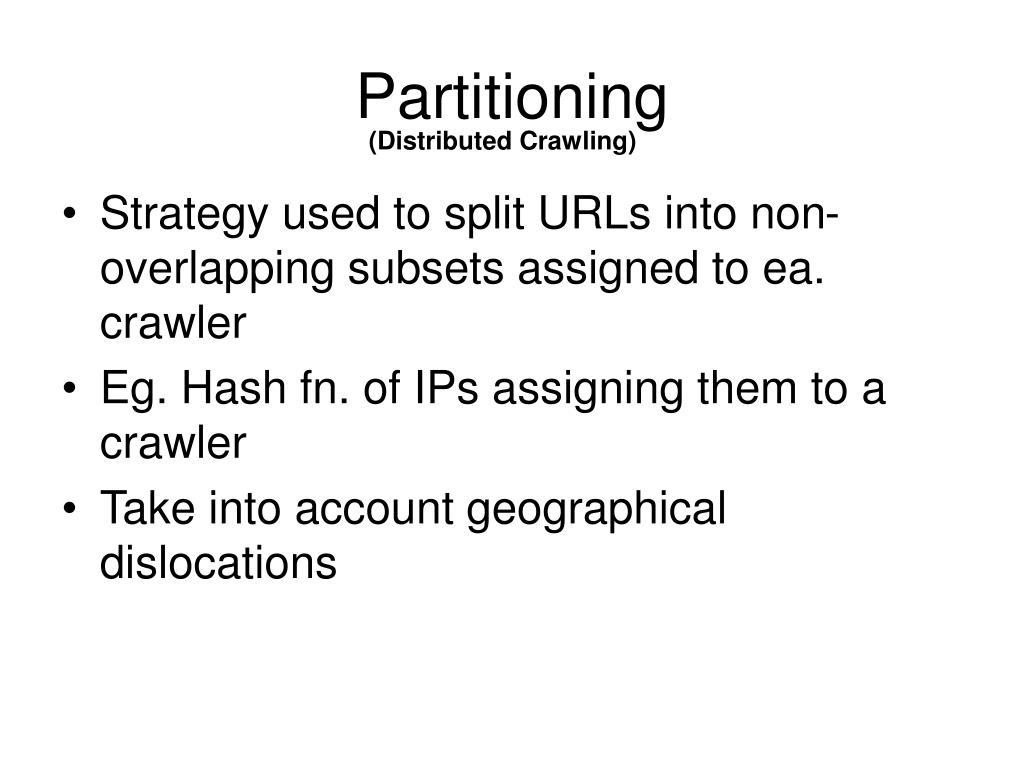 Partitioning
(Distributed Crawling)

• Strategy used to split URLs into non-overlapping subsets assigned to ea. crawler
• Eg. Hash fn. of IPs assigning them to a crawler
• Take into account geographical dislocations